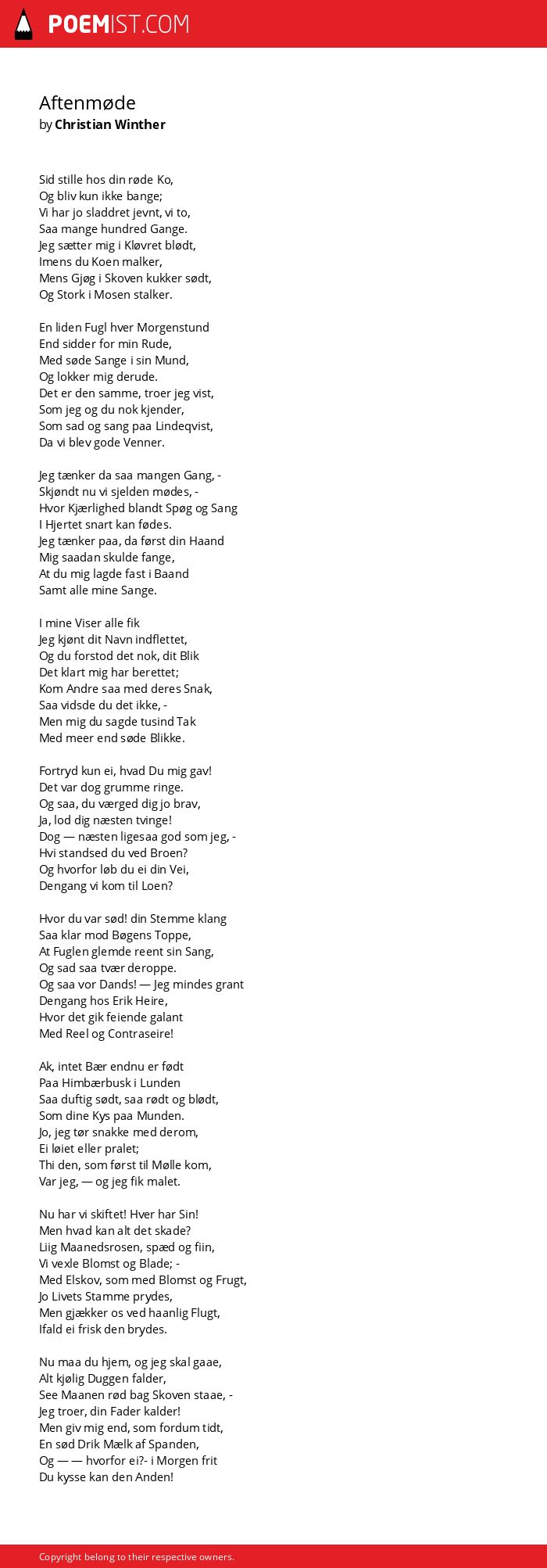 POEMIST.COM

Aftenmøde
by Christian Winther

Sid stille hos din røde Ko,
Og bliv kun ikke bange;
Vi har jo sladdret jevnt, vi to,
Saa mange hundred Gange.
Jeg sætter mig i Kløvret blødt,
Imens du Koen malker,
Mens Gjøg i Skoven kukker sødt,
Og Stork i Mosen stalker.

En liden Fugl hver Morgenstund
End sidder for min Rude,
Med søde Sange i sin Mund,
Og lokker mig derude.
Det er den samme, troer jeg vist,
Som jeg og du nok kjender,
Som sad og sang paa Lindeqvist,
Da vi blev gode Venner.

Jeg tænker da saa mangen Gang, -
Skjøndt nu vi sjelden mødes, -
Hvor Kjærlighed blandt Spøg og Sang
I Hjertet snart kan fødes.
Jeg tænker paa, da først din Haand
Mig saadan skulde fange,
At du mig lagde fast i Baand
Samt alle mine Sange.

I mine Viser alle fik
Jeg kjønt dit Navn indflettet,
Og du forstod det nok, dit Blik
Det klart mig har berettet;
Kom Andre saa med deres Snak,
Saa vidsde du det ikke, -
Men mig du sagde tusind Tak
Med meer end søde Blikke.

Fortryd kun ei, hvad Du mig gav!
Det var dog grumme ringe.
Og saa, du værged dig jo brav,
Ja, lod dig næsten tvinge!
Dog — næsten ligesaa god som jeg, -
Hvi standsed du ved Broen?
Og hvorfor løb du ei din Vei,
Dengang vi kom til Loen?

Hvor du var sød! din Stemme klang
Saa klar mod Bøgens Toppe,
At Fuglen glemde reent sin Sang,
Og sad saa tvær deroppe.
Og saa vor Dands! — Jeg mindes grant
Dengang hos Erik Heire,
Hvor det gik feiende galant
Med Reel og Contraseire!

Ak, intet Bær endnu er født
Paa Himbærbusk i Lunden
Saa duftig sødt, saa rødt og blødt,
Som dine Kys paa Munden.
Jo, jeg tør snakke med derom,
Ei løiet eller pralet;
Thi den, som først til Mølle kom,
Var jeg, — og jeg fik malet.

Nu har vi skiftet! Hver har Sin!
Men hvad kan alt det skade?
Liig Maanedsrosen, spæd og fiin,
Vi vexle Blomst og Blade; -
Med Elskov, som med Blomst og Frugt,
Jo Livets Stamme prydes,
Men gjækker os ved haanlig Flugt,
Ifald ei frisk den brydes.

Nu maa du hjem, og jeg skal gaae,
Alt kjølig Duggen falder,
See Maanen rød bag Skoven staae, -
Jeg troer, din Fader kalder!
Men giv mig end, som fordum tidt,
En sød Drik Mælk af Spanden,
Og — — hvorfor ei?- i Morgen frit
Du kysse kan den Anden!

Copyright belong to their respective owners.